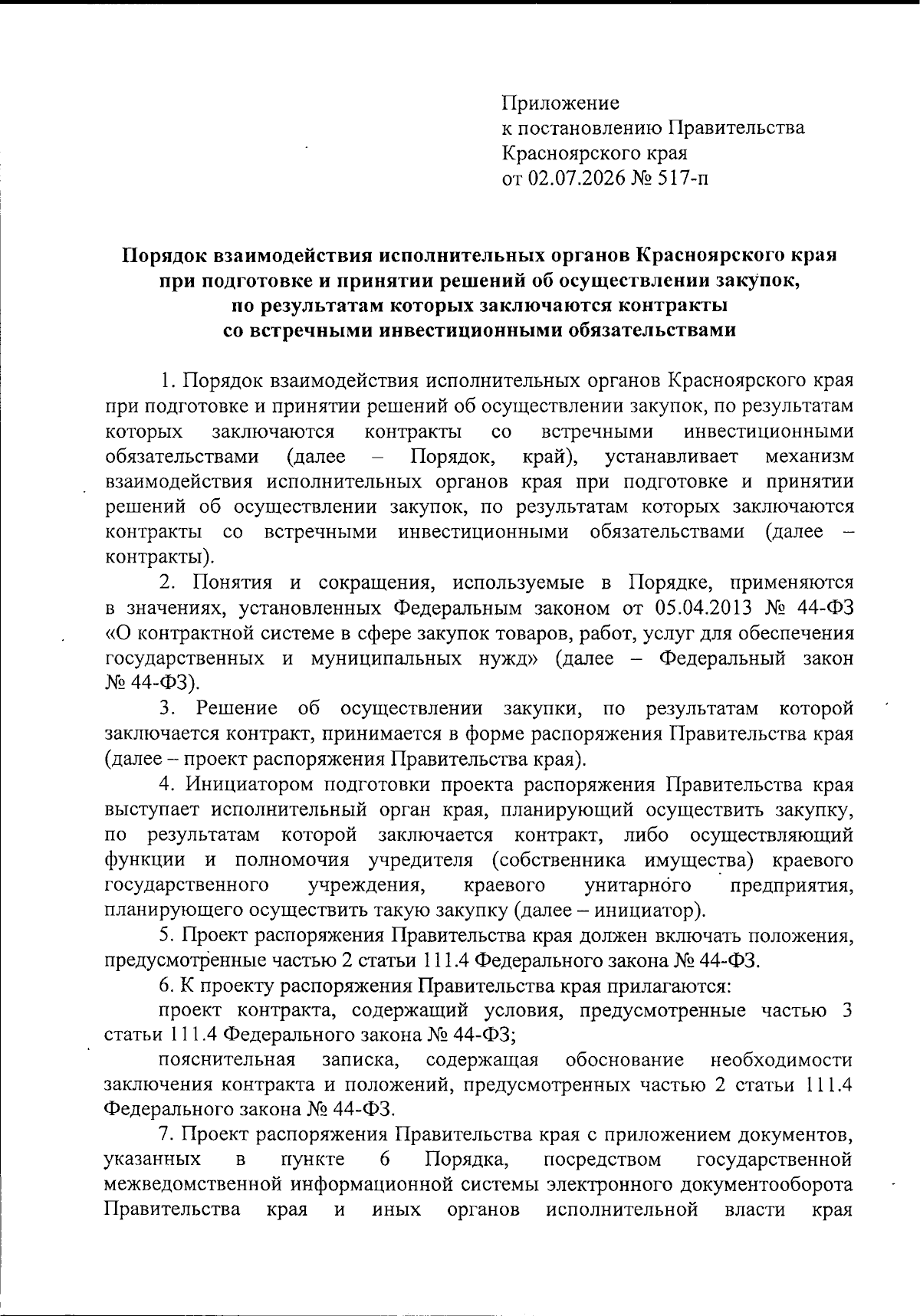 Приложение
к постановлению Правительства
Красноярского края
от 02.07.2026 № 517-п

Порядок взаимодействия исполнительных органов Красноярского края
при подготовке и принятии решений об осуществлении закупок,
по результатам которых заключаются контракты
со встречными инвестиционными обязательствами

1. Порядок взаимодействия исполнительных органов Красноярского края при подготовке и принятии решений об осуществлении закупок, по результатам которых заключаются контракты со встречными инвестиционными обязательствами (далее – Порядок, край), устанавливает механизм взаимодействия исполнительных органов края при подготовке и принятии решений об осуществлении закупок, по результатам которых заключаются контракты со встречными инвестиционными обязательствами (далее – контракты).

2. Понятия и сокращения, используемые в Порядке, применяются в значениях, установленных Федеральным законом от 05.04.2013 № 44-ФЗ «О контрактной системе в сфере закупок товаров, работ, услуг для обеспечения государственных и муниципальных нужд» (далее – Федеральный закон № 44-ФЗ).

3. Решение об осуществлении закупки, по результатам которой заключается контракт, принимается в форме распоряжения Правительства края (далее – проект распоряжения Правительства края).

4. Инициатором подготовки проекта распоряжения Правительства края выступает исполнительный орган края, планирующий осуществить закупку, по результатам которой заключается контракт, либо осуществляющий функции и полномочия учредителя (собственника имущества) краевого государственного учреждения, краевого унитарного предприятия, планирующего осуществить такую закупку (далее – инициатор).

5. Проект распоряжения Правительства края должен включать положения, предусмотренные частью 2 статьи 111.4 Федерального закона № 44-ФЗ.

6. К проекту распоряжения Правительства края прилагаются:

проект контракта, содержащий условия, предусмотренные частью 3 статьи 111.4 Федерального закона № 44-ФЗ;

пояснительная записка, содержащая обоснование необходимости заключения контракта и положений, предусмотренных частью 2 статьи 111.4 Федерального закона № 44-ФЗ.

7. Проект распоряжения Правительства края с приложением документов, указанных в пункте 6 Порядка, посредством государственной межведомственной информационной системы электронного документооборота Правительства края и иных органов исполнительной власти края